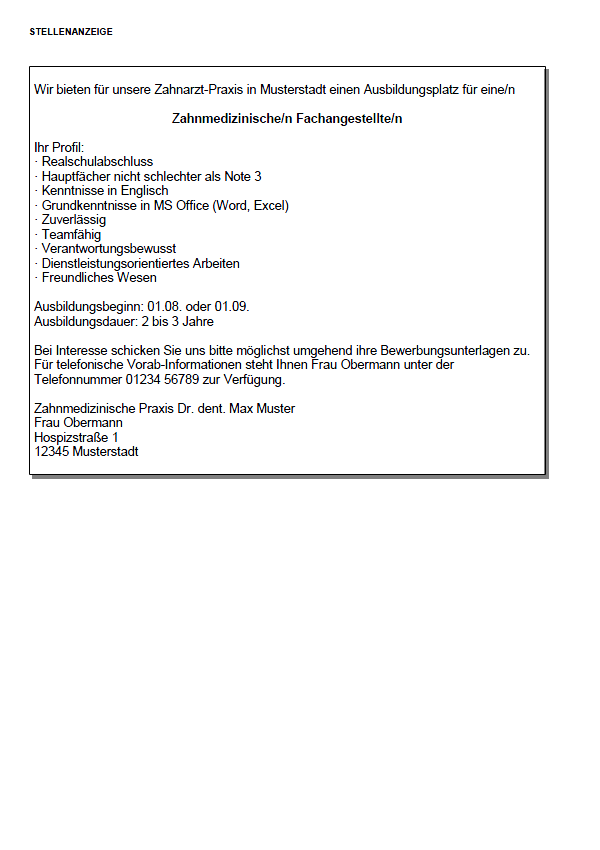 STELLENANZEIGE

Wir bieten für unsere Zahnarzt-Praxis in Musterstadt einen Ausbildungsplatz für eine/n

Zahnmedizinische/n Fachangestellte/n

Ihr Profil:
· Realschulabschluss
· Hauptfächer nicht schlechter als Note 3
· Kenntnisse in Englisch
· Grundkenntnisse in MS Office (Word, Excel)
· Zuverlässig
· Teamfähig
· Verantwortungsbewusst
· Dienstleistungsorientiertes Arbeiten
· Freundliches Wesen

Ausbildungsbeginn: 01.08. oder 01.09.
Ausbildungsdauer: 2 bis 3 Jahre

Bei Interesse schicken Sie uns bitte möglichst umgehend ihre Bewerbungsunterlagen zu. Für telefonische Vorab-Informationen steht Ihnen Frau Obermann unter der Telefonnummer 01234 56789 zur Verfügung.

Zahnmedizinische Praxis Dr. dent. Max Muster
Frau Obermann
Hospizstraße 1
12345 Musterstadt